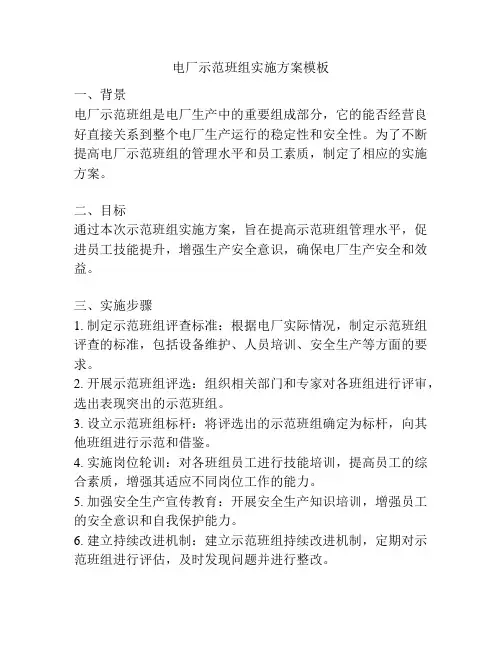 电厂示范班组实施方案模板

一、背景
电厂示范班组是电厂生产中的重要组成部分，它的能否经营良好直接关系到整个电厂生产运行的稳定性和安全性。为了不断提高电厂示范班组的管理水平和员工素质，制定了相应的实施方案。

二、目标
通过本次示范班组实施方案，旨在提高示范班组管理水平，促进员工技能提升，增强生产安全意识，确保电厂生产安全和效益。

三、实施步骤
1. 制定示范班组评查标准：根据电厂实际情况，制定示范班组评查的标准，包括设备维护、人员培训、安全生产等方面的要求。
2. 开展示范班组评选：组织相关部门和专家对各班组进行评审，选出表现突出的示范班组。
3. 设立示范班组标杆：将评选出的示范班组确定为标杆，向其他班组进行示范和借鉴。
4. 实施岗位轮训：对各班组员工进行技能培训，提高员工的综合素质，增强其适应不同岗位工作的能力。
5. 加强安全生产宣传教育：开展安全生产知识培训，增强员工的安全意识和自我保护能力。
6. 建立持续改进机制：建立示范班组持续改进机制，定期对示范班组进行评估，及时发现问题并进行整改。